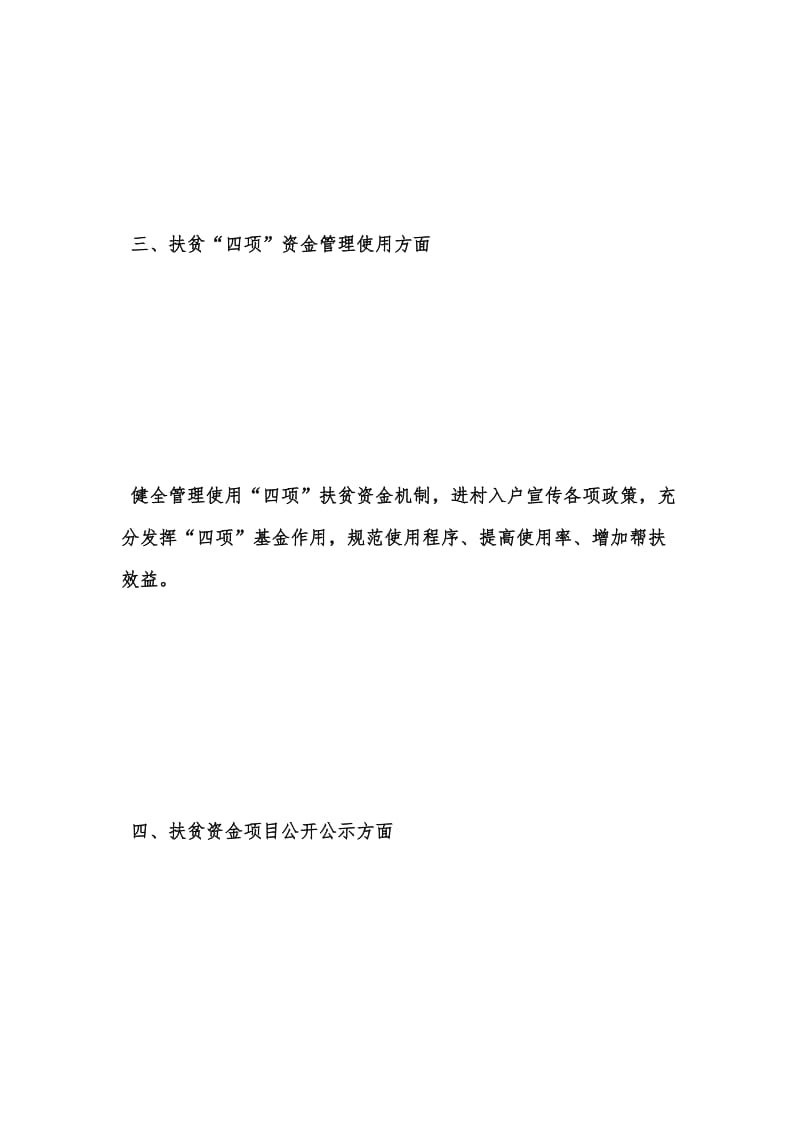 三、扶贫“四项”资金管理使用方面

健全管理使用“四项”扶贫资金机制，进村入户宣传各项政策，充分发挥“四项”基金作用，规范使用程序、提高使用率、增加帮扶效益。

四、扶贫资金项目公开公示方面